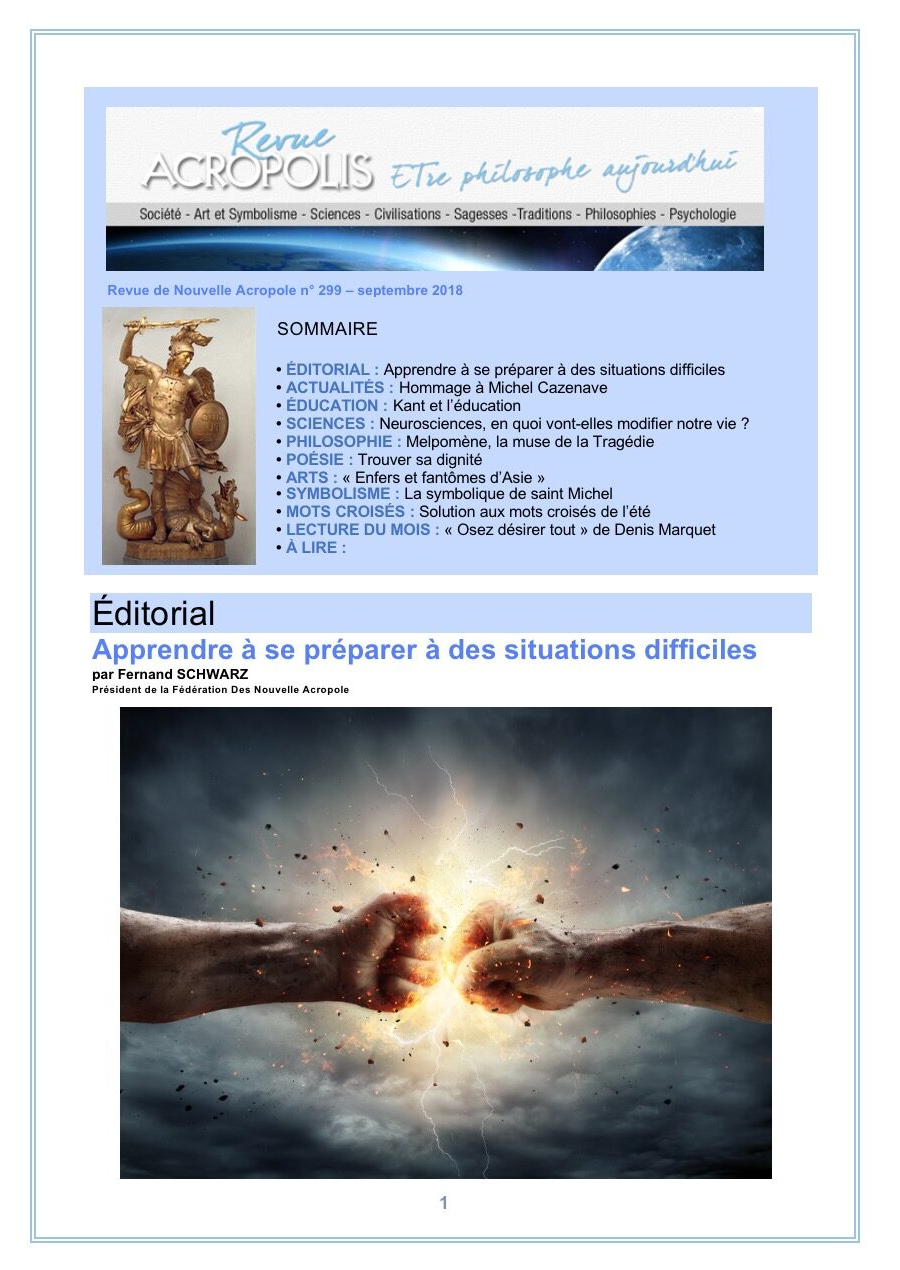 Revue
ACROPOLIS ETre philosophe aujourdhui

Société - Art et Symbolisme - Sciences - Civilisations - Sagesses -Traditions - Philosophies - Psychologie

Revue de Nouvelle Acropole n° 299 – septembre 2018

SOMMAIRE

• ÉDITORIAL : Apprendre à se préparer à des situations difficiles
• ACTUALITÉS : Hommage à Michel Cazenave
• ÉDUCATION : Kant et l'éducation
• SCIENCES : Neurosciences, en quoi vont-elles modifier notre vie ?
• PHILOSOPHIE : Melpomène, la muse de la Tragédie
• POÉSIE : Trouver sa dignité
• ARTS : « Enfers et fantômes d'Asie »
• SYMBOLISME : La symbolique de saint Michel
• MOTS CROISÉS : Solution aux mots croisés de l'été
• LECTURE DU MOIS : « Osez désirer tout » de Denis Marquet
• À LIRE :

Éditorial

Apprendre à se préparer à des situations difficiles

par Fernand SCHWARZ
Président de la Fédération Des Nouvelle Acropole

1